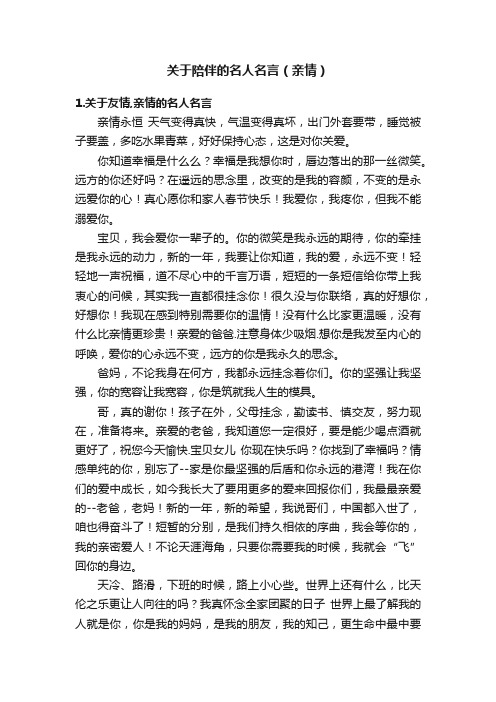 关于陪伴的名人名言（亲情）

1.关于友情,亲情的名人名言

亲情永恒 天气变得真快，气温变得真坏，出门外套要带，睡觉被子要盖，多吃水果青菜，好好保持心态，这是对你关爱。

你知道幸福是什么么？幸福是我想你时，唇边落出的那一丝微笑。远方的你还好吗？在遥远的思念里，改变的是我的容颜，不变的是永远爱你的心！真心愿你和家人春节快乐！我爱你，我疼你，但我不能溺爱你。

宝贝，我会爱你一辈子的。你的微笑是我永远的期待，你的牵挂是我永远的动力，新的一年，我要让你知道，我的爱，永远不变！轻轻地一声祝福，道不尽心中的千言万语，短短的一条短信给你带上我衷心的问候，其实我一直都很挂念你！很久没与你联络，真的好想你，好想你！我现在感到特别需要你的温情！没有什么比家更温暖，没有什么比亲情更珍贵！亲爱的爸爸.注意身体少吸烟.想你是我发至内心的呼唤，爱你的心永远不变，远方的你是我永久的思念。

爸妈，不论我身在何方，我都永远挂念着你们。你的坚强让我坚强，你的宽容让我宽容，你是筑就我人生的模具。

哥，真的谢你！孩子在外，父母挂念，勤读书、慎交友，努力现在，准备将来。亲爱的老爸，我知道您一定很好，要是能少喝点酒就更好了，祝您今天愉快.宝贝女儿 你现在快乐吗？你找到了幸福吗？情感单纯的你，别忘了--家是你最坚强的后盾和你永远的港湾！我在你们的爱中成长，如今我长大了要用更多的爱来回报你们，我最最亲爱的--老爸，老妈！新的一年，新的希望，我说哥们，中国都入世了，咱也得奋斗了！短暂的分别，是我们持久相依的序曲，我会等你的，我的亲密爱人！不论天涯海角，只要你需要我的时候，我就会“飞”回你的身边。

天冷、路滑，下班的时候，路上小心些。世界上还有什么，比天伦之乐更让人向往的吗？我真怀念全家团聚的日子 世界上最了解我的人就是你，你是我的妈妈，是我的朋友，我的知己，更生命中最中要